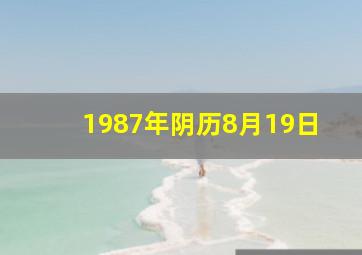 1987年阴历8月19日